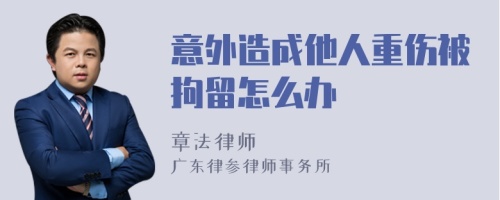 意外造成他人重伤被拘留怎么办

章法律师
广东律参律师事务所